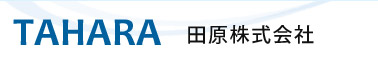 TAHARA 田原株式会社